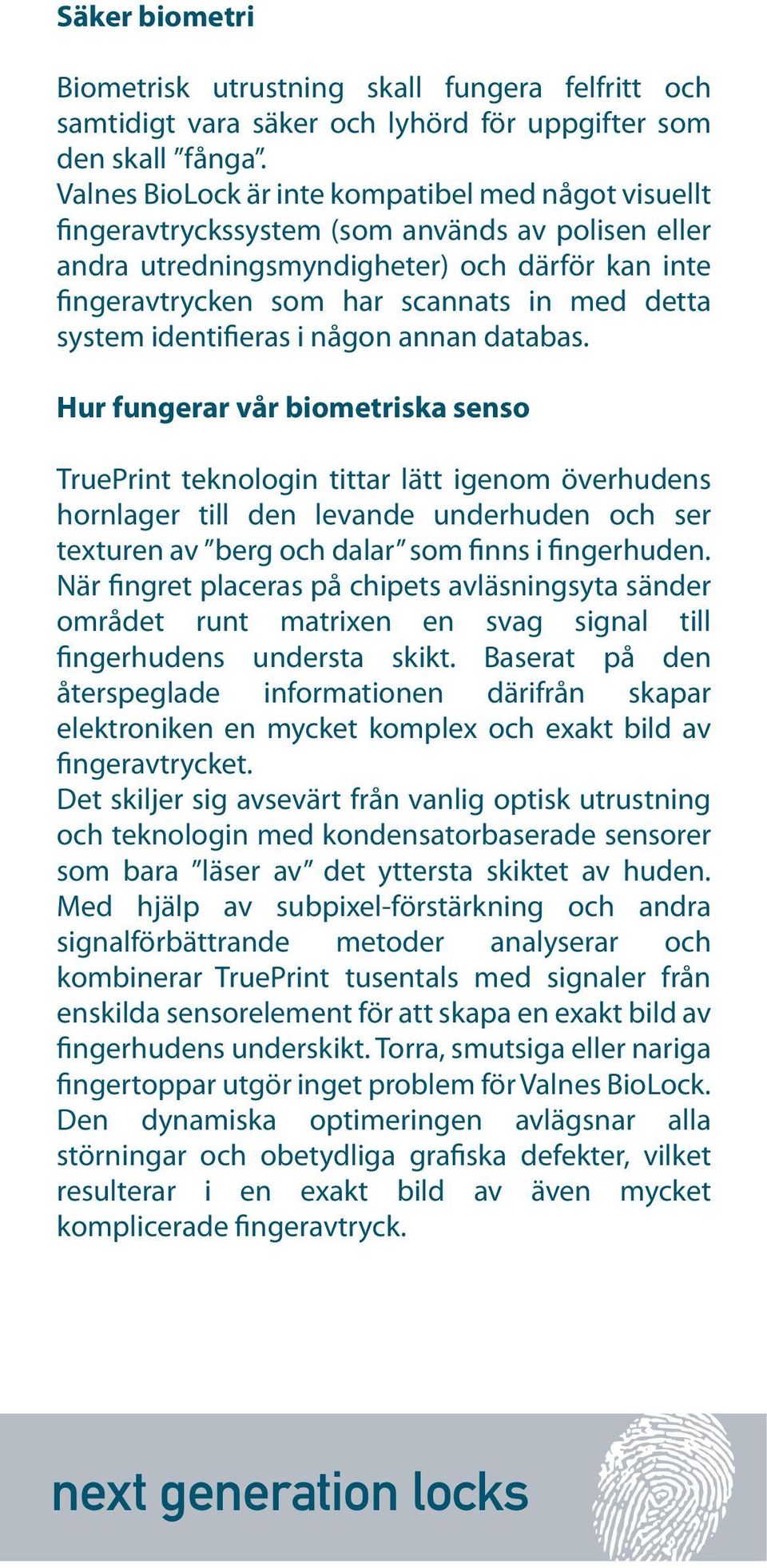 Säker biometri

Biometrisk utrustning skall fungera felfritt och samtidigt vara säker och lyhörd för uppgifter som den skall ”fånga”.
Valnes BioLock är inte kompatibel med något visuellt fingeravtryckssystem (som används av polisen eller andra utredningsmyndigheter) och därför kan inte fingeravtrycken som har scannats in med detta system identifieras i någon annan databas.

Hur fungerar vår biometriska senso

TruePrint teknologin tittar lätt igenom överhudens hornlager till den levande underhuden och ser texturen av ”berg och dalar” som finns i fingerhuden. När fingret placeras på chipets avläsningsyta sänder området runt matrixen en svag signal till fingerhudens understa skikt. Baserat på den återspeglade informationen därifrån skapar elektroniken en mycket komplex och exakt bild av fingeravtrycket.
Det skiljer sig avsevärt från vanlig optisk utrustning och teknologin med kondensatorbaserade sensorer som bara ”läser av” det yttersta skiktet av huden. Med hjälp av subpixel-förstärkning och andra signalförbättrande metoder analyserar och kombinerar TruePrint tusentals med signaler från enskilda sensorelement för att skapa en exakt bild av fingerhudens underskikt. Torra, smutsiga eller nariga fingertoppar utgör inget problem för Valnes BioLock. Den dynamiska optimeringen avlägsnar alla störningar och obetydliga grafiska defekter, vilket resulterar i en exakt bild av även mycket komplicerade fingeravtryck.

next generation locks